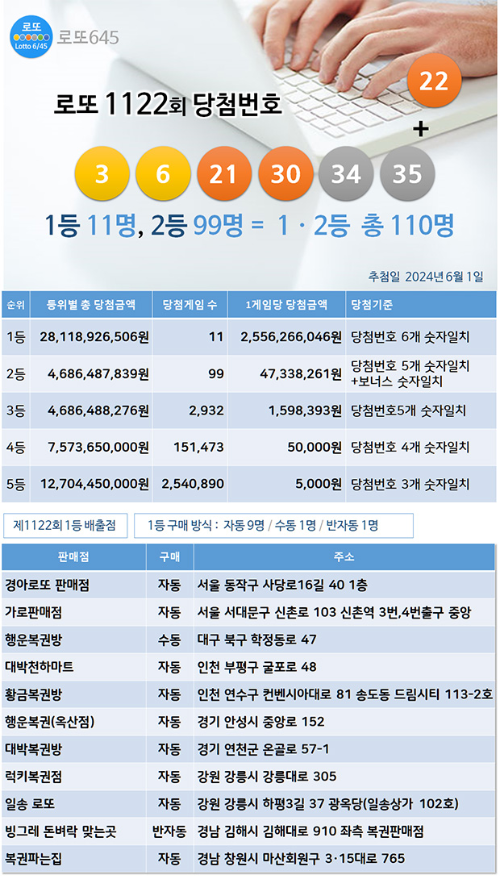 로또
Lotto 6/45
로또645

로또 1122회 당첨번호

22
+

3 6 21 30 34 35

1등 11명, 2등 99명 = 1 · 2등 총 110명

추첨일 2024년 6월 1일

| 순위 | 등위별 총 당첨금액 | 당첨게임 수 | 1게임당 당첨금액 | 당첨기준 |
|---|---|---|---|---|
| 1등 | 28,118,926,506원 | 11 | 2,556,266,046원 | 당첨번호 6개 숫자일치 |
| 2등 | 4,686,487,839원 | 99 | 47,338,261원 | 당첨번호 5개 숫자일치 +보너스 숫자일치 |
| 3등 | 4,686,488,276원 | 2,932 | 1,598,393원 | 당첨번호5개 숫자일치 |
| 4등 | 7,573,650,000원 | 151,473 | 50,000원 | 당첨번호 4개 숫자일치 |
| 5등 | 12,704,450,000원 | 2,540,890 | 5,000원 | 당첨번호 3개 숫자일치 |

제1122회 1등 배출점

1등 구매 방식 : 자동 9명 / 수동 1명 / 반자동 1명

| 판매점 | 구매 | 주소 |
|---|---|---|
| 경아로또 판매점 | 자동 | 서울 동작구 사당로16길 40 1층 |
| 가로판매점 | 자동 | 서울 서대문구 신촌로 103 신촌역 3번,4번출구 중앙 |
| 행운복권방 | 수동 | 대구 북구 학정동로 47 |
| 대박천하마트 | 자동 | 인천 부평구 굴포로 48 |
| 황금복권방 | 자동 | 인천 연수구 컨벤시아대로 81 송도동 드림시티 113-2호 |
| 행운복권(옥산점) | 자동 | 경기 안성시 중앙로 152 |
| 대박복권방 | 자동 | 경기 연천군 온골로 57-1 |
| 럭키복권점 | 자동 | 강원 강릉시 강릉대로 305 |
| 일송 로또 | 자동 | 강원 강릉시 하평3길 37 광옥당(일송상가 102호) |
| 빙그레 돈벼락 맞는곳 | 반자동 | 경남 김해시 김해대로 910 좌측 복권판매점 |
| 복권파는집 | 자동 | 경남 창원시 마산회원구 3·15대로 765 |